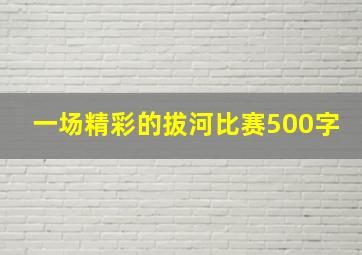 一场精彩的拔河比赛500字